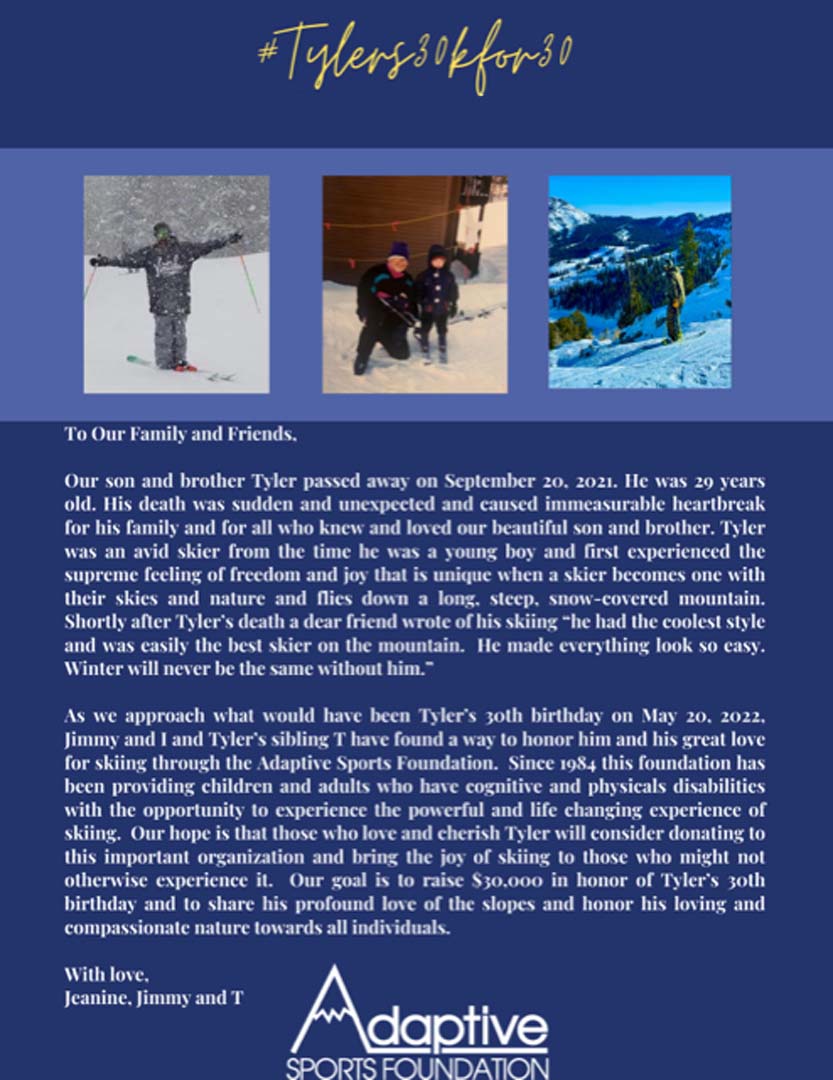 #Tylers30kfor30

To Our Family and Friends,

Our son and brother Tyler passed away on September 20, 2021. He was 29 years old. His death was sudden and unexpected and caused immeasurable heartbreak for his family and for all who knew and loved our beautiful son and brother. Tyler was an avid skier from the time he was a young boy and first experienced the supreme feeling of freedom and joy that is unique when a skier becomes one with their skies and nature and flies down a long, steep, snow-covered mountain. Shortly after Tyler's death a dear friend wrote of his skiing "he had the coolest style and was easily the best skier on the mountain. He made everything look so easy. Winter will never be the same without him."

As we approach what would have been Tyler's 30th birthday on May 20, 2022, Jimmy and I and Tyler's sibling T have found a way to honor him and his great love for skiing through the Adaptive Sports Foundation. Since 1984 this foundation has been providing children and adults who have cognitive and physicals disabilities with the opportunity to experience the powerful and life changing experience of skiing. Our hope is that those who love and cherish Tyler will consider donating to this important organization and bring the joy of skiing to those who might not otherwise experience it. Our goal is to raise $30,000 in honor of Tyler's 30th birthday and to share his profound love of the slopes and honor his loving and compassionate nature towards all individuals.

With love,
Jeanine, Jimmy and T

Adaptive
SPORTS FOUNDATION